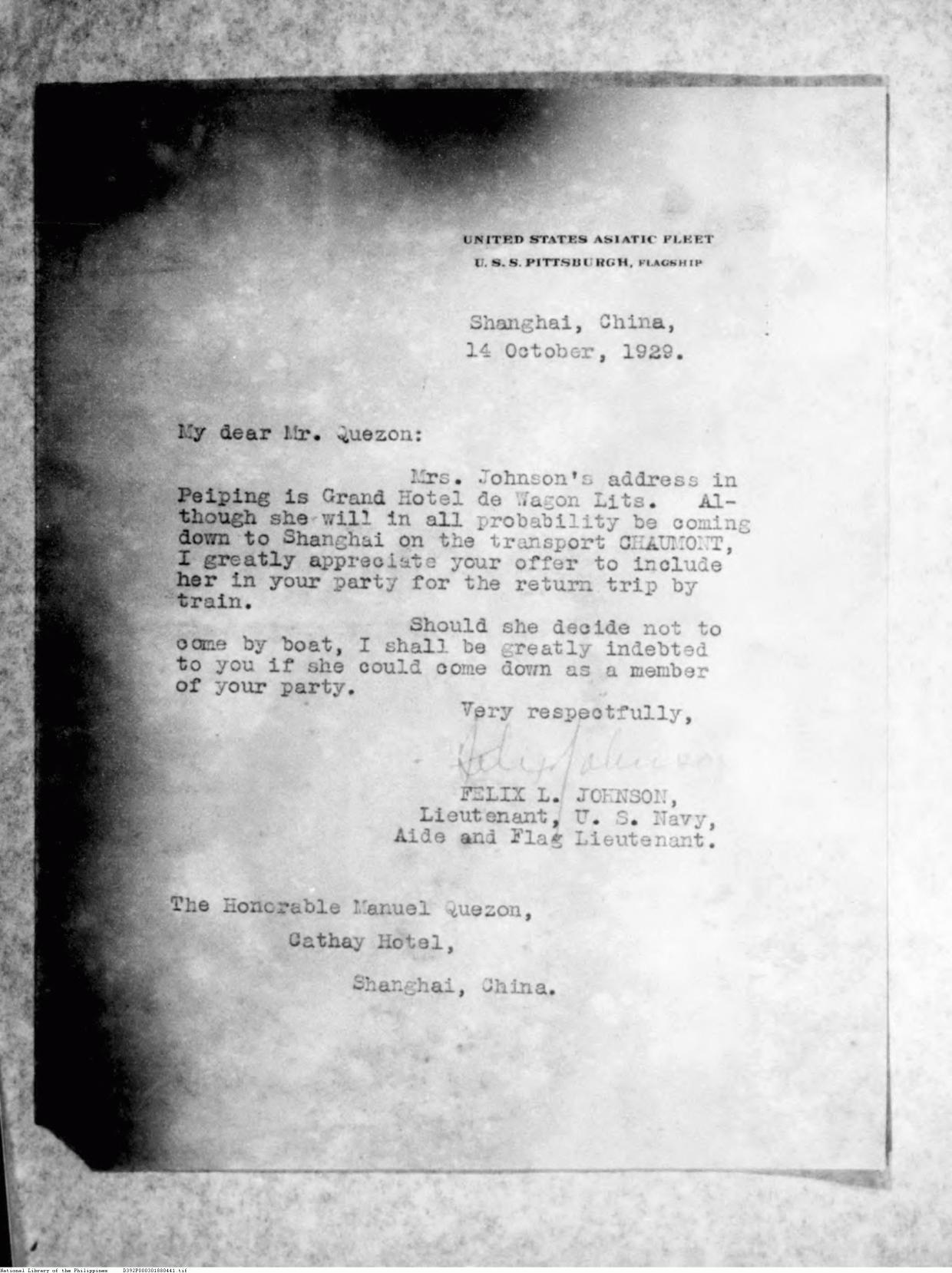 UNITED STATES ASIATIC FLEET
U. S. S. PITTSBURGH, FLAGSHIP

Shanghai, China,
14 October, 1929.

My dear Mr. Quezon:

Mrs. Johnson's address in Peiping is Grand Hotel de Wagon Lits. Although she will in all probability be coming down to Shanghai on the transport CHAUMONT, I greatly appreciate your offer to include her in your party for the return trip by train.

Should she decide not to come by boat, I shall be greatly indebted to you if she could come down as a member of your party.

Very respectfully,

Felix Johnson

FELIX L. JOHNSON,
Lieutenant, U. S. Navy,
Aide and Flag Lieutenant.

The Honorable Manuel Quezon,
Cathay Hotel,
Shanghai, China.

National Library of the Philippines D392P000301880441.tif